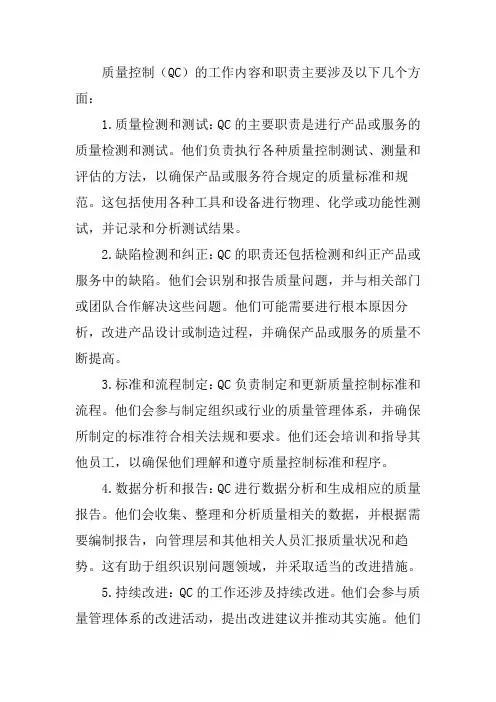 质量控制（QC）的工作内容和职责主要涉及以下几个方面：

1.质量检测和测试：QC 的主要职责是进行产品或服务的质量检测和测试。他们负责执行各种质量控制测试、测量和评估的方法，以确保产品或服务符合规定的质量标准和规范。这包括使用各种工具和设备进行物理、化学或功能性测试，并记录和分析测试结果。

2.缺陷检测和纠正：QC 的职责还包括检测和纠正产品或服务中的缺陷。他们会识别和报告质量问题，并与相关部门或团队合作解决这些问题。他们可能需要进行根本原因分析，改进产品设计或制造过程，并确保产品或服务的质量不断提高。

3.标准和流程制定：QC 负责制定和更新质量控制标准和流程。他们会参与制定组织或行业的质量管理体系，并确保所制定的标准符合相关法规和要求。他们还会培训和指导其他员工，以确保他们理解和遵守质量控制标准和程序。

4.数据分析和报告：QC 进行数据分析和生成相应的质量报告。他们会收集、整理和分析质量相关的数据，并根据需要编制报告，向管理层和其他相关人员汇报质量状况和趋势。这有助于组织识别问题领域，并采取适当的改进措施。

5.持续改进：QC 的工作还涉及持续改进。他们会参与质量管理体系的改进活动，提出改进建议并推动其实施。他们